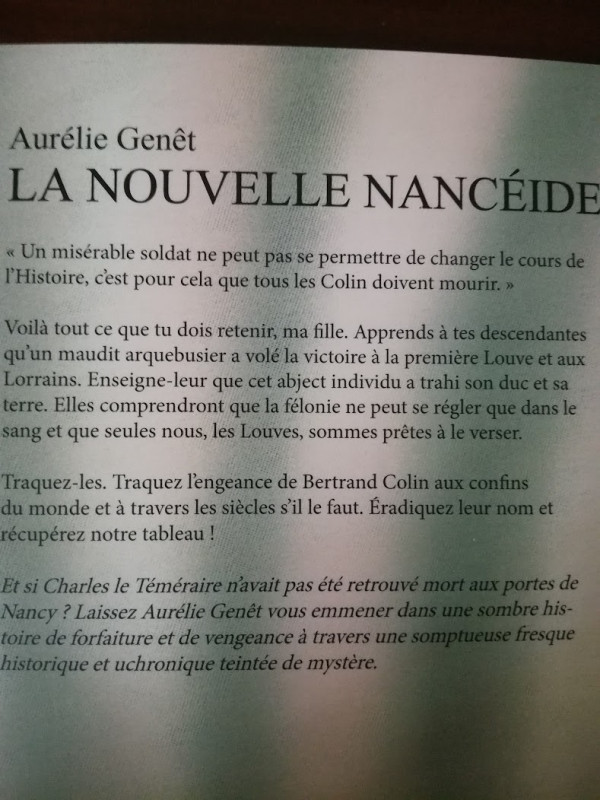 Aurélie Genêt
LA NOUVELLE NANCÉIDE

« Un misérable soldat ne peut pas se permettre de changer le cours de l'Histoire, c'est pour cela que tous les Colin doivent mourir. »

Voilà tout ce que tu dois retenir, ma fille. Apprends à tes descendantes qu'un maudit arquebusier a volé la victoire à la première Louve et aux Lorrains. Enseigne-leur que cet abject individu a trahi son duc et sa terre. Elles comprendront que la félonie ne peut se régler que dans le sang et que seules nous, les Louves, sommes prêtes à le verser.

Traquez-les. Traquez l'engeance de Bertrand Colin aux confins du monde et à travers les siècles s'il le faut. Éradiquez leur nom et récupérez notre tableau !

Et si Charles le Téméraire n'avait pas été retrouvé mort aux portes de Nancy ? Laissez Aurélie Genêt vous emmener dans une sombre histoire de forfaiture et de vengeance à travers une somptueuse fresque historique et uchronique teintée de mystère.